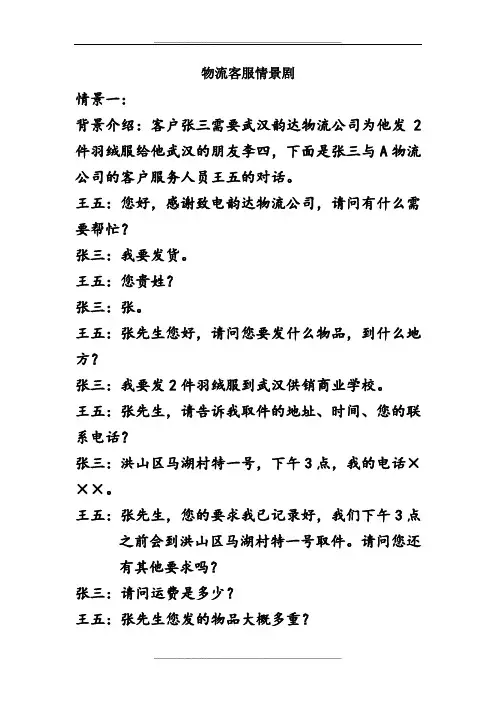 物流客服情景剧

情景一：

背景介绍：客户张三需要武汉韵达物流公司为他发 2 件羽绒服给他武汉的朋友李四，下面是张三与 A 物流公司的客户服务人员王五的对话。

王五：您好，感谢致电韵达物流公司，请问有什么需要帮忙？

张三：我要发货。

王五：您贵姓？

张三：张。

王五：张先生您好，请问您要发什么物品，到什么地方？

张三：我要发 2 件羽绒服到武汉供销商业学校。

王五：张先生，请告诉我取件的地址、时间、您的联系电话？

张三：洪山区马湖村特一号，下午 3 点，我的电话×××。

王五：张先生，您的要求我已记录好，我们下午 3 点之前会到洪山区马湖村特一号取件。请问您还有其他要求吗？

张三：请问运费是多少？

王五：张先生您发的物品大概多重？